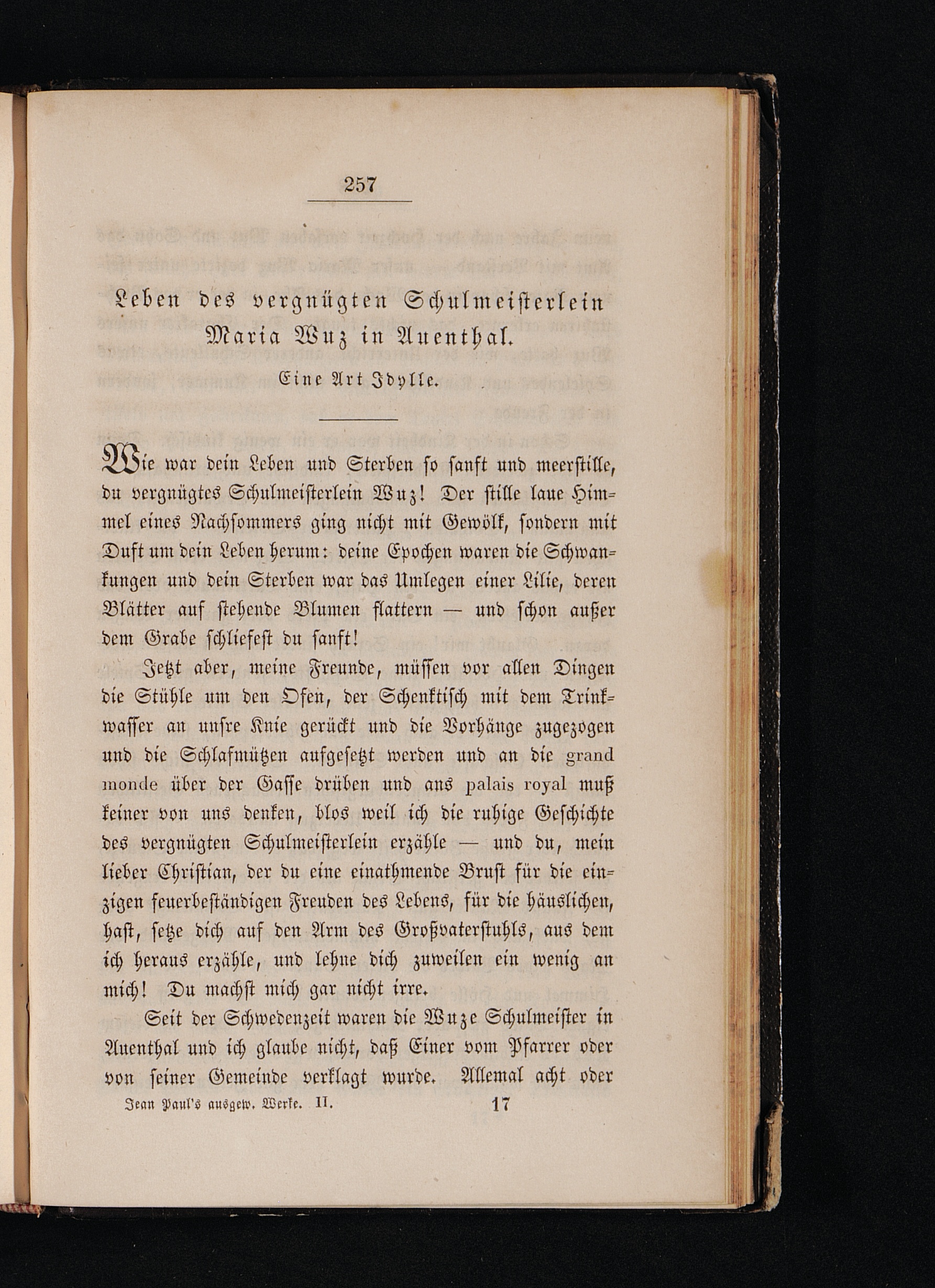 257

Leben des vergnügten Schulmeisterlein Maria Wuz in Auenthal.

Eine Art Idylle.

Wie war dein Leben und Sterben so sanft und meerstille, du vergnügtes Schulmeisterlein Wuz! Der stille laue Himmel eines Nachsommers ging nicht mit Gewölk, sondern mit Duft um dein Leben herum: deine Epochen waren die Schwankungen und dein Sterben war das Umlegen einer Lilie, deren Blätter auf stehende Blumen flattern — und schon außer dem Grabe schliefest du sanft!

Jetzt aber, meine Freunde, müssen vor allen Dingen die Stühle um den Ofen, der Schenktisch mit dem Trinkwasser an unsre Knie gerückt und die Vorhänge zugezogen und die Schlafmützen aufgesetzt werden und an die grand monde über der Gasse drüben und ans palais royal muß keiner von uns denken, blos weil ich die ruhige Geschichte des vergnügten Schulmeisterlein erzähle — und du, mein lieber Christian, der du eine einathmende Brust für die einzigen feuerbeständigen Freuden des Lebens, für die häuslichen, hast, setze dich auf den Arm des Großvaterstuhls, aus dem ich heraus erzähle, und lehne dich zuweilen ein wenig an mich! Du machst mich gar nicht irre.

Seit der Schwedenzeit waren die Wuze Schulmeister in Auenthal und ich glaube nicht, daß Einer vom Pfarrer oder von seiner Gemeinde verklagt wurde. Allemal acht oder

Jean Paul's ausgew. Werke. II. 17